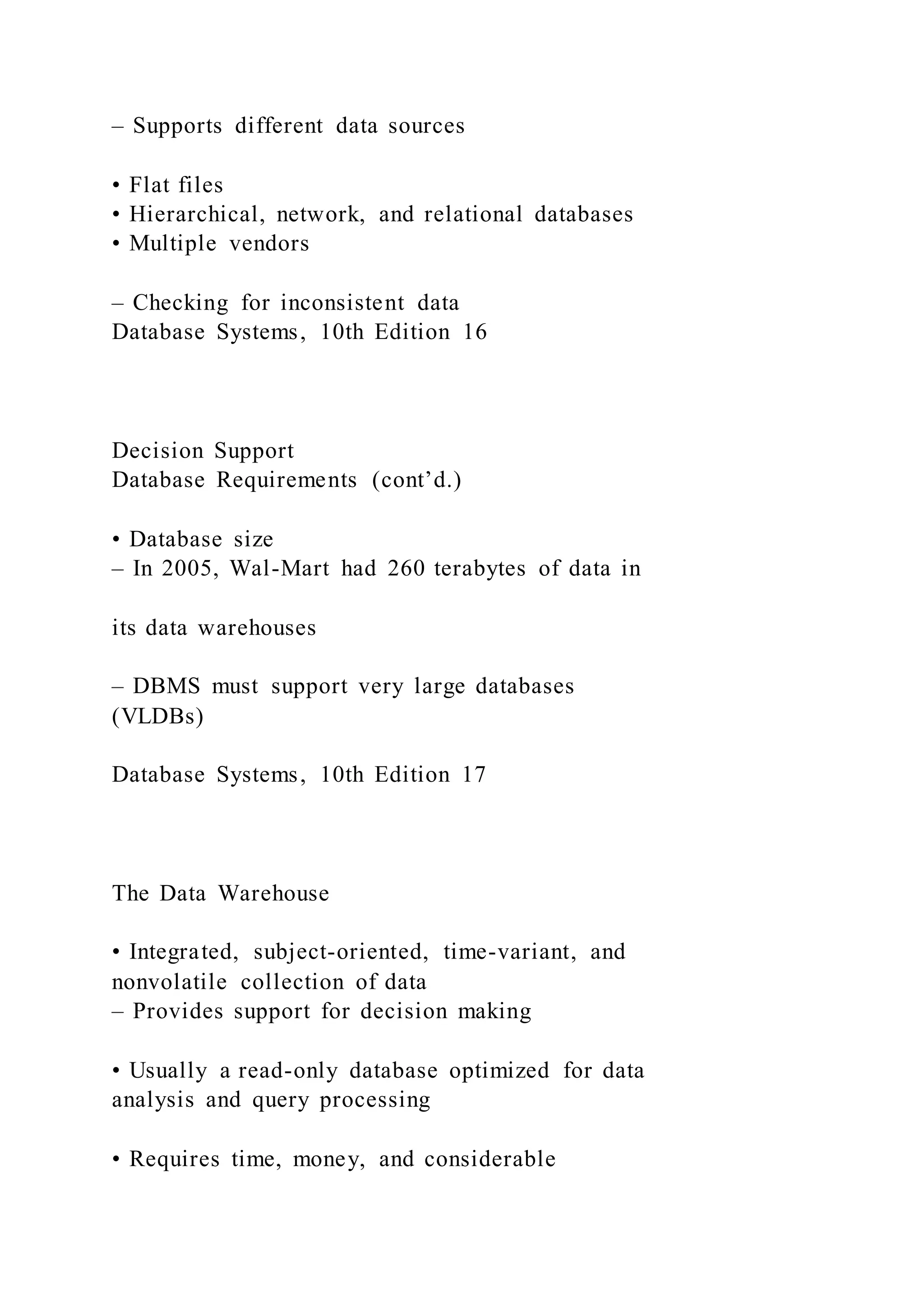 – Supports different data sources

• Flat files
• Hierarchical, network, and relational databases
• Multiple vendors

– Checking for inconsistent data
Database Systems, 10th Edition 16

Decision Support
Database Requirements (cont’d.)

• Database size
– In 2005, Wal-Mart had 260 terabytes of data in

its data warehouses

– DBMS must support very large databases (VLDBs)

Database Systems, 10th Edition 17

The Data Warehouse

• Integrated, subject-oriented, time-variant, and nonvolatile collection of data
– Provides support for decision making

• Usually a read-only database optimized for data analysis and query processing

• Requires time, money, and considerable